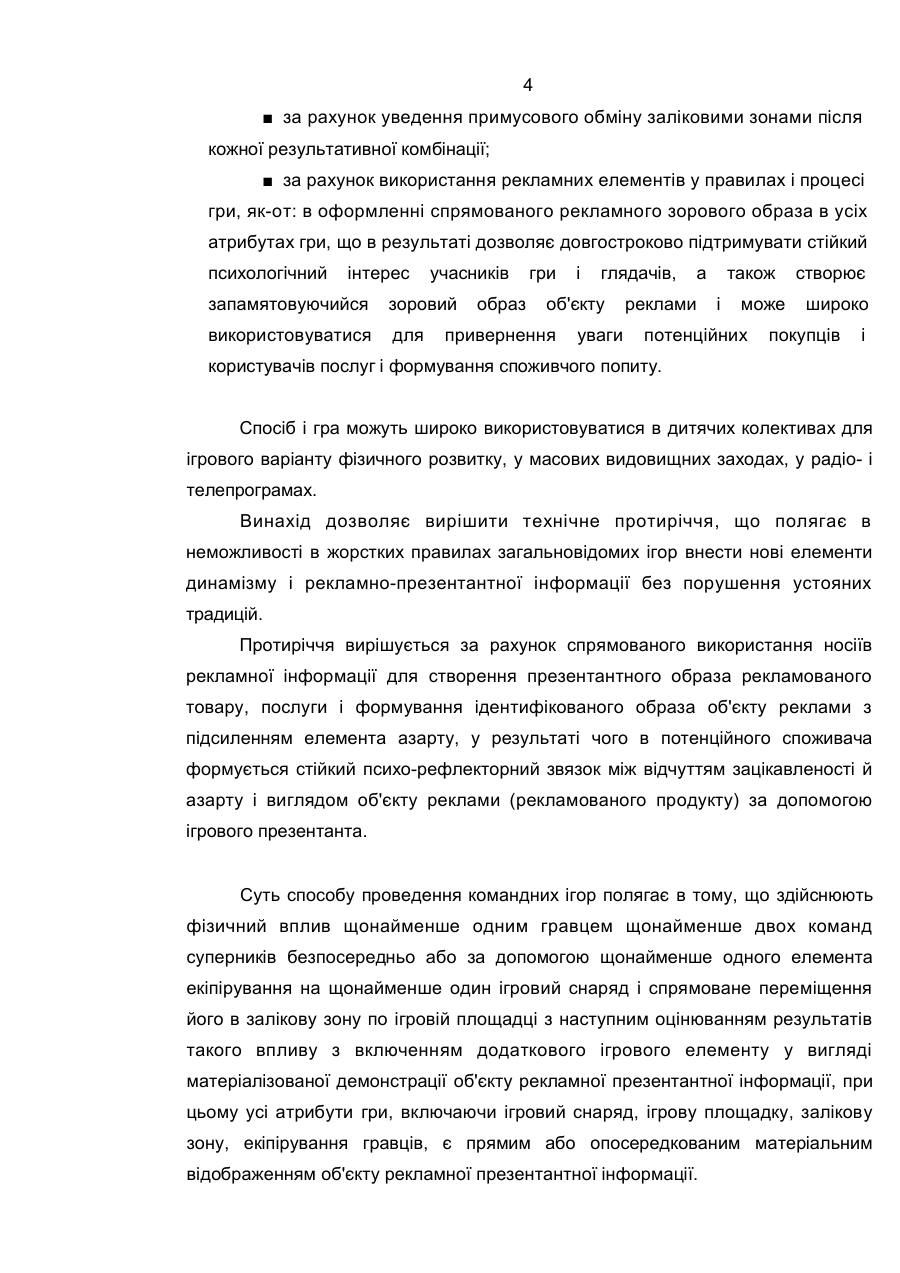 4

■ за рахунок уведення примусового обміну заліковими зонами після кожної результативної комбінації;

■ за рахунок використання рекламних елементів у правилах і процесі гри, як-от: в оформленні спрямованого рекламного зорового образа в усіх атрибутах гри, що в результаті дозволяє довгостроково підтримувати стійкий психологічний інтерес учасників гри і глядачів, а також створює запамятовуючийся зоровий образ об'єкту реклами і може широко використовуватися для привернення уваги потенційних покупців і користувачів послуг і формування споживчого попиту.

Спосіб і гра можуть широко використовуватися в дитячих колективах для ігрового варіанту фізичного розвитку, у масових видовищних заходах, у радіо- і телепрограмах.

Винахід дозволяє вирішити технічне протиріччя, що полягає в неможливості в жорстких правилах загальновідомих ігор внести нові елементи динамізму і рекламно-презентантної інформації без порушення устояних традицій.

Протиріччя вирішується за рахунок спрямованого використання носіїв рекламної інформації для створення презентантного образа рекламованого товару, послуги і формування ідентифікованого образа об'єкту реклами з підсиленням елемента азарту, у результаті чого в потенційного споживача формується стійкий психо-рефлекторний звязок між відчуттям зацікавленості й азарту і виглядом об'єкту реклами (рекламованого продукту) за допомогою ігрового презентанта.

Суть способу проведення командних ігор полягає в тому, що здійснюють фізичний вплив щонайменше одним гравцем щонайменше двох команд суперників безпосередньо або за допомогою щонайменше одного елемента екіпірування на щонайменше один ігровий снаряд і спрямоване переміщення його в залікову зону по ігровій площадці з наступним оцінюванням результатів такого впливу з включенням додаткового ігрового елементу у вигляді матеріалізованої демонстрації об'єкту рекламної презентантної інформації, при цьому усі атрибути гри, включаючи ігровий снаряд, ігрову площадку, залікову зону, екіпірування гравців, є прямим або опосередкованим матеріальним відображенням об'єкту рекламної презентантної інформації.